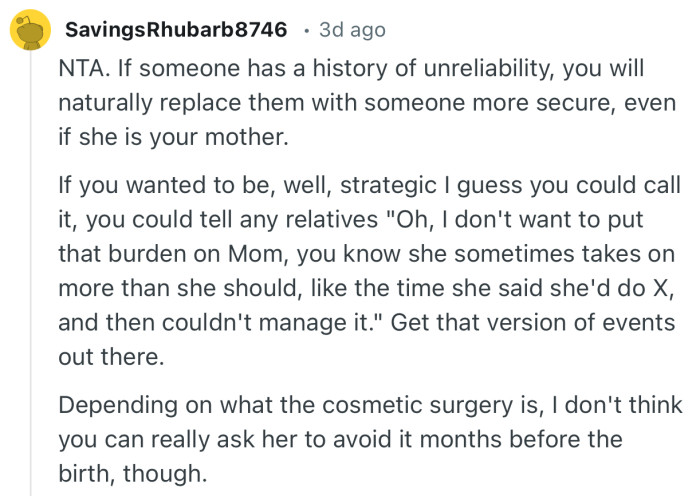 SavingsRhubarb8746 · 3d ago

NTA. If someone has a history of unreliability, you will naturally replace them with someone more secure, even if she is your mother.

If you wanted to be, well, strategic I guess you could call it, you could tell any relatives "Oh, I don't want to put that burden on Mom, you know she sometimes takes on more than she should, like the time she said she'd do X, and then couldn't manage it." Get that version of events out there.

Depending on what the cosmetic surgery is, I don't think you can really ask her to avoid it months before the birth, though.